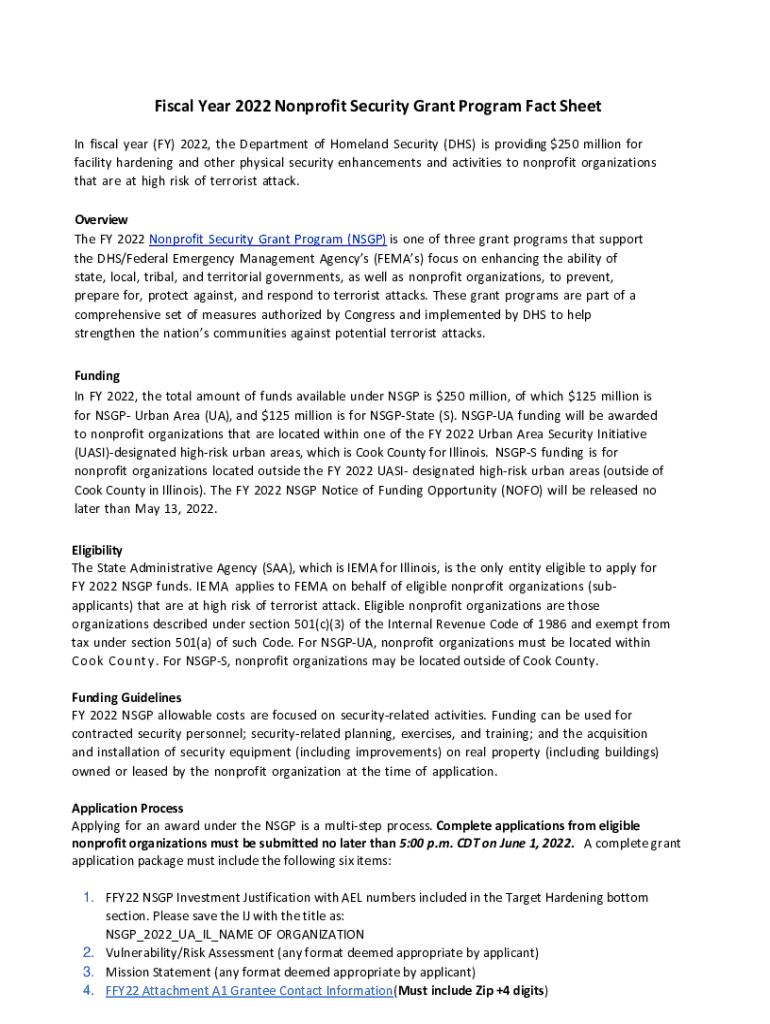 Fiscal Year 2022 Nonprofit Security Grant Program Fact Sheet

In fiscal year (FY) 2022, the Department of Homeland Security (DHS) is providing $250 million for facility hardening and other physical security enhancements and activities to nonprofit organizations that are at high risk of terrorist attack.

Overview
The FY 2022 Nonprofit Security Grant Program (NSGP) is one of three grant programs that support the DHS/Federal Emergency Management Agency's (FEMA's) focus on enhancing the ability of state, local, tribal, and territorial governments, as well as nonprofit organizations, to prevent, prepare for, protect against, and respond to terrorist attacks. These grant programs are part of a comprehensive set of measures authorized by Congress and implemented by DHS to help strengthen the nation's communities against potential terrorist attacks.

Funding
In FY 2022, the total amount of funds available under NSGP is $250 million, of which $125 million is for NSGP- Urban Area (UA), and $125 million is for NSGP-State (S). NSGP-UA funding will be awarded to nonprofit organizations that are located within one of the FY 2022 Urban Area Security Initiative (UASI)-designated high-risk urban areas, which is Cook County for Illinois. NSGP-S funding is for nonprofit organizations located outside the FY 2022 UASI- designated high-risk urban areas (outside of Cook County in Illinois). The FY 2022 NSGP Notice of Funding Opportunity (NOFO) will be released no later than May 13, 2022.

Eligibility
The State Administrative Agency (SAA), which is IEMA for Illinois, is the only entity eligible to apply for FY 2022 NSGP funds. IEMA applies to FEMA on behalf of eligible nonprofit organizations (sub-applicants) that are at high risk of terrorist attack. Eligible nonprofit organizations are those organizations described under section 501(c)(3) of the Internal Revenue Code of 1986 and exempt from tax under section 501(a) of such Code. For NSGP-UA, nonprofit organizations must be located within Cook County. For NSGP-S, nonprofit organizations may be located outside of Cook County.

Funding Guidelines
FY 2022 NSGP allowable costs are focused on security-related activities. Funding can be used for contracted security personnel; security-related planning, exercises, and training; and the acquisition and installation of security equipment (including improvements) on real property (including buildings) owned or leased by the nonprofit organization at the time of application.

Application Process
Applying for an award under the NSGP is a multi-step process. Complete applications from eligible nonprofit organizations must be submitted no later than 5:00 p.m. CDT on June 1, 2022. A complete grant application package must include the following six items:

1. FFY22 NSGP Investment Justification with AEL numbers included in the Target Hardening bottom section. Please save the IJ with the title as: NSGP_2022_UA_IL_NAME OF ORGANIZATION
2. Vulnerability/Risk Assessment (any format deemed appropriate by applicant)
3. Mission Statement (any format deemed appropriate by applicant)
4. FFY22 Attachment A1 Grantee Contact Information(Must include Zip +4 digits)